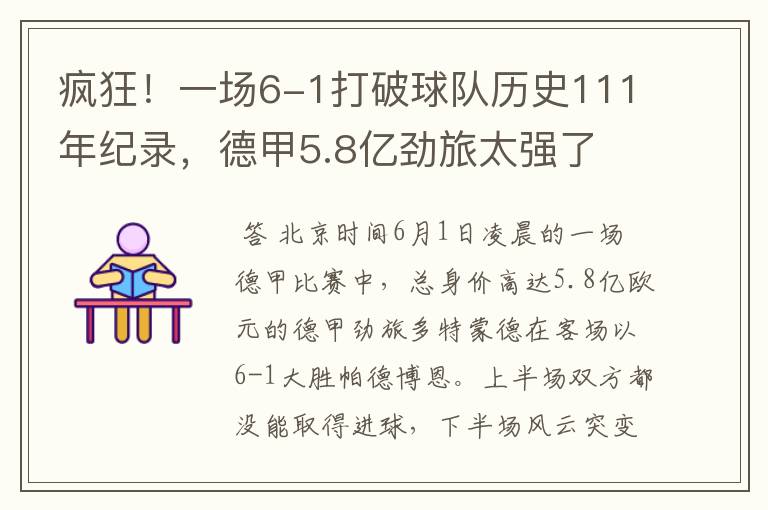 疯狂！一场6-1打破球队历史111年纪录，德甲5.8亿劲旅太强了

答 北京时间6月1日凌晨的一场德甲比赛中，总身价高达5.8亿欧元的德甲劲旅多特蒙德在客场以6-1大胜帕德博恩。上半场双方都没能取得进球，下半场风云突变